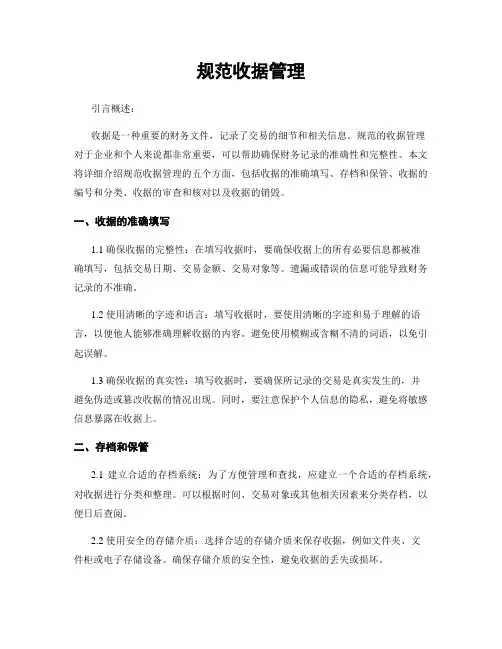 规范收据管理

引言概述：

收据是一种重要的财务文件，记录了交易的细节和相关信息。规范的收据管理对于企业和个人来说都非常重要，可以帮助确保财务记录的准确性和完整性。本文将详细介绍规范收据管理的五个方面，包括收据的准确填写、存档和保管、收据的编号和分类、收据的审查和核对以及收据的销毁。

一、收据的准确填写

1.1 确保收据的完整性：在填写收据时，要确保收据上的所有必要信息都被准确填写，包括交易日期、交易金额、交易对象等。遗漏或错误的信息可能导致财务记录的不准确。

1.2 使用清晰的字迹和语言：填写收据时，要使用清晰的字迹和易于理解的语言，以便他人能够准确理解收据的内容。避免使用模糊或含糊不清的词语，以免引起误解。

1.3 确保收据的真实性：填写收据时，要确保所记录的交易是真实发生的，并避免伪造或篡改收据的情况出现。同时，要注意保护个人信息的隐私，避免将敏感信息暴露在收据上。

二、存档和保管

2.1 建立合适的存档系统：为了方便管理和查找，应建立一个合适的存档系统，对收据进行分类和整理。可以根据时间、交易对象或其他相关因素来分类存档，以便日后查阅。

2.2 使用安全的存储介质：选择合适的存储介质来保存收据，例如文件夹、文件柜或电子存储设备。确保存储介质的安全性，避免收据的丢失或损坏。